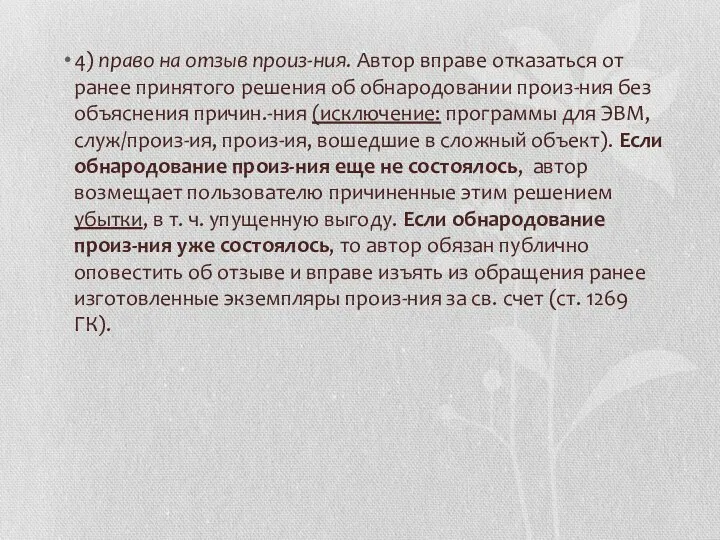 • 4) право на отзыв произ-ния. Автор вправе отказаться от ранее принятого решения об обнародовании произ-ния без объяснения причин.-ния (исключение: программы для ЭВМ, служ/произ-ия, произ-ия, вошедшие в сложный объект). Если обнародование произ-ния еще не состоялось, автор возмещает пользователю причиненные этим решением убытки, в т. ч. упущенную выгоду. Если обнародование произ-ния уже состоялось, то автор обязан публично оповестить об отзыве и вправе изъять из обращения ранее изготовленные экземпляры произ-ния за св. счет (ст. 1269 ГК).